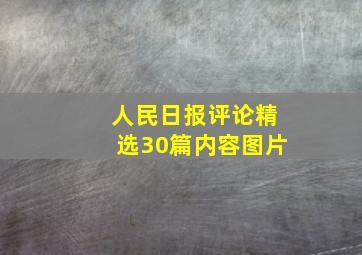 人民日报评论精选30篇内容图片